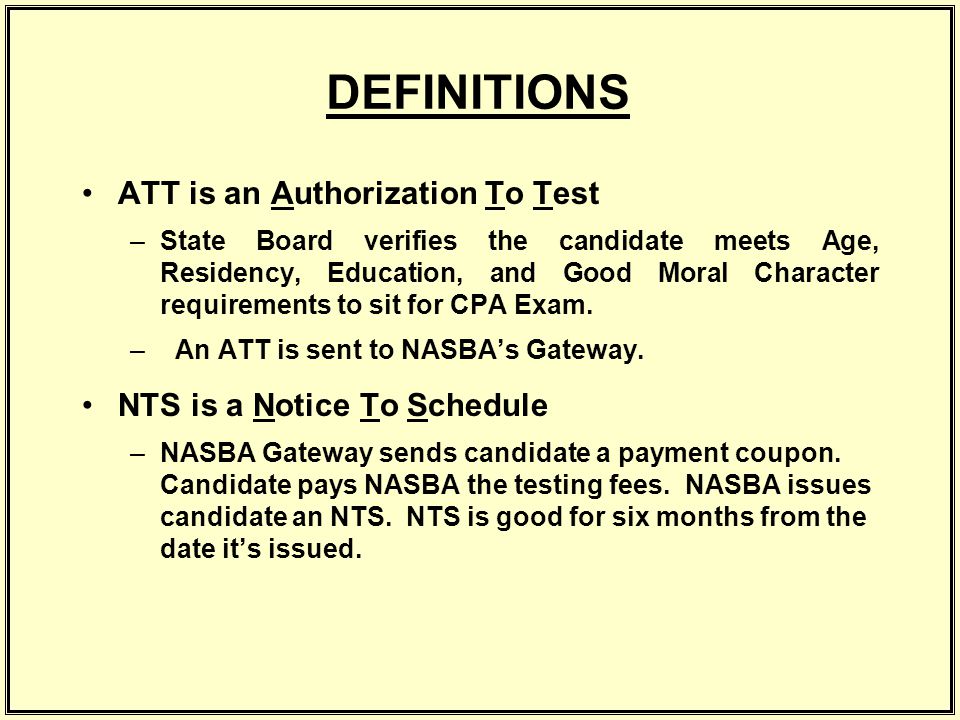 DEFINITIONS

• ATT is an Authorization To Test

– State Board verifies the candidate meets Age, Residency, Education, and Good Moral Character requirements to sit for CPA Exam.

– An ATT is sent to NASBA's Gateway.

• NTS is a Notice To Schedule

– NASBA Gateway sends candidate a payment coupon. Candidate pays NASBA the testing fees. NASBA issues candidate an NTS. NTS is good for six months from the date it's issued.